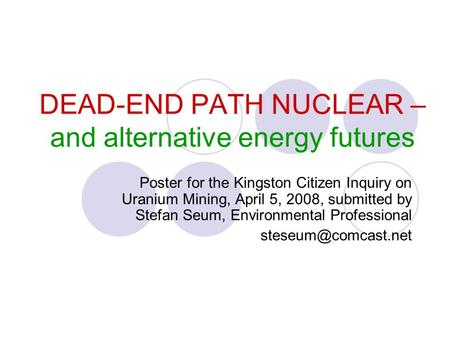 DEAD-END PATH NUCLEAR – and alternative energy futures

Poster for the Kingston Citizen Inquiry on Uranium Mining, April 5, 2008, submitted by Stefan Seum, Environmental Professional

steseum@comcast.net